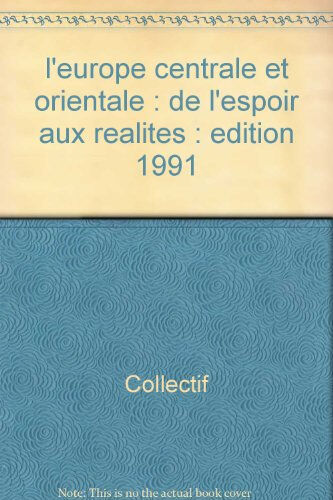 l'europe centrale et orientale : de l'espoir aux realites : edition 1991

Collectif

Note: This is no the actual book cover